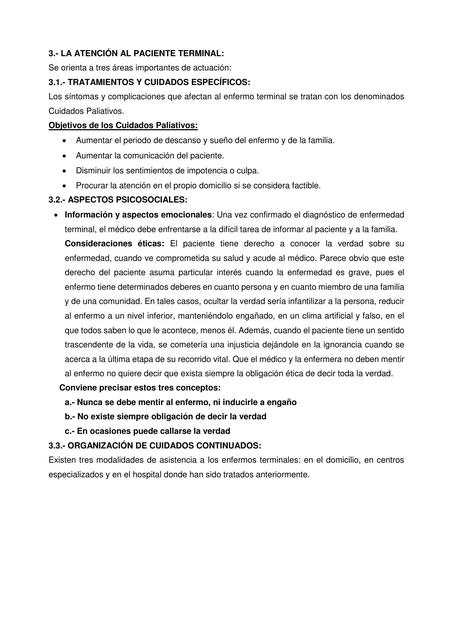 3.- LA ATENCIÓN AL PACIENTE TERMINAL:
Se orienta a tres áreas importantes de actuación:
3.1.- TRATAMIENTOS Y CUIDADOS ESPECÍFICOS:
Los síntomas y complicaciones que afectan al enfermo terminal se tratan con los denominados Cuidados Paliativos.
Objetivos de los Cuidados Paliativos:
• Aumentar el periodo de descanso y sueño del enfermo y de la familia.
• Aumentar la comunicación del paciente.
• Disminuir los sentimientos de impotencia o culpa.
• Procurar la atención en el propio domicilio si se considera factible.
3.2.- ASPECTOS PSICOSOCIALES:
• Información y aspectos emocionales: Una vez confirmado el diagnóstico de enfermedad terminal, el médico debe enfrentarse a la difícil tarea de informar al paciente y a la familia.
Consideraciones éticas: El paciente tiene derecho a conocer la verdad sobre su enfermedad, cuando ve comprometida su salud y acude al médico. Parece obvio que este derecho del paciente asuma particular interés cuando la enfermedad es grave, pues el enfermo tiene determinados deberes en cuanto persona y en cuanto miembro de una familia y de una comunidad. En tales casos, ocultar la verdad sería infantilizar a la persona, reducir al enfermo a un nivel inferior, manteniéndolo engañado, en un clima artificial y falso, en el que todos saben lo que le acontece, menos él. Además, cuando el paciente tiene un sentido trascendente de la vida, se cometería una injusticia dejándole en la ignorancia cuando se acerca a la última etapa de su recorrido vital. Que el médico y la enfermera no deben mentir al enfermo no quiere decir que exista siempre la obligación ética de decir toda la verdad.
Conviene precisar estos tres conceptos:
a.- Nunca se debe mentir al enfermo, ni inducirle a engaño
b.- No existe siempre obligación de decir la verdad
c.- En ocasiones puede callarse la verdad
3.3.- ORGANIZACIÓN DE CUIDADOS CONTINUADOS:
Existen tres modalidades de asistencia a los enfermos terminales: en el domicilio, en centros especializados y en el hospital donde han sido tratados anteriormente.